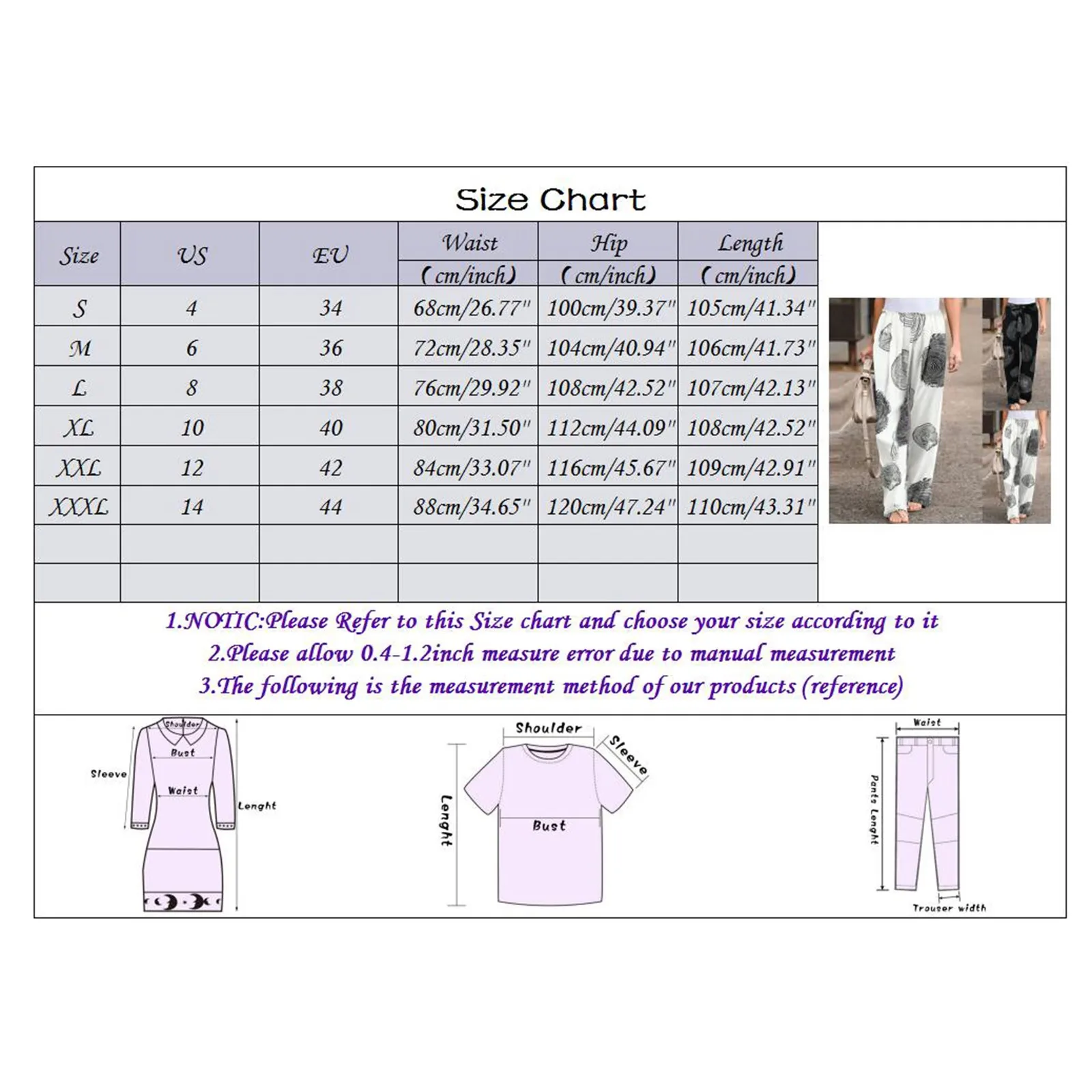 Size Chart

| Size | US | EU | Waist (cm/inch) | Hip (cm/inch) | Length (cm/inch) |
|---|---|---|---|---|---|
| S | 4 | 34 | 68cm/26.77" | 100cm/39.37" | 105cm/41.34" |
| M | 6 | 36 | 72cm/28.35" | 104cm/40.94" | 106cm/41.73" |
| L | 8 | 38 | 76cm/29.92" | 108cm/42.52" | 107cm/42.13" |
| XL | 10 | 40 | 80cm/31.50" | 112cm/44.09" | 108cm/42.52" |
| XXL | 12 | 42 | 84cm/33.07" | 116cm/45.67" | 109cm/42.91" |
| XXXL | 14 | 44 | 88cm/34.65" | 120cm/47.24" | 110cm/43.31" |
| | | | | | |
| | | | | | |

1.NOTIC:Please Refer to this Size chart and choose your size according to it
2.Please allow 0.4-1.2inch measure error due to manual measurement
3.The following is the measurement method of our products (reference)

Shoulder
Bust
Sleeve
Waist
Lenght

Shoulder
Sleeve
Lenght
Bust

Waist
Pants Lenght
Trouser width